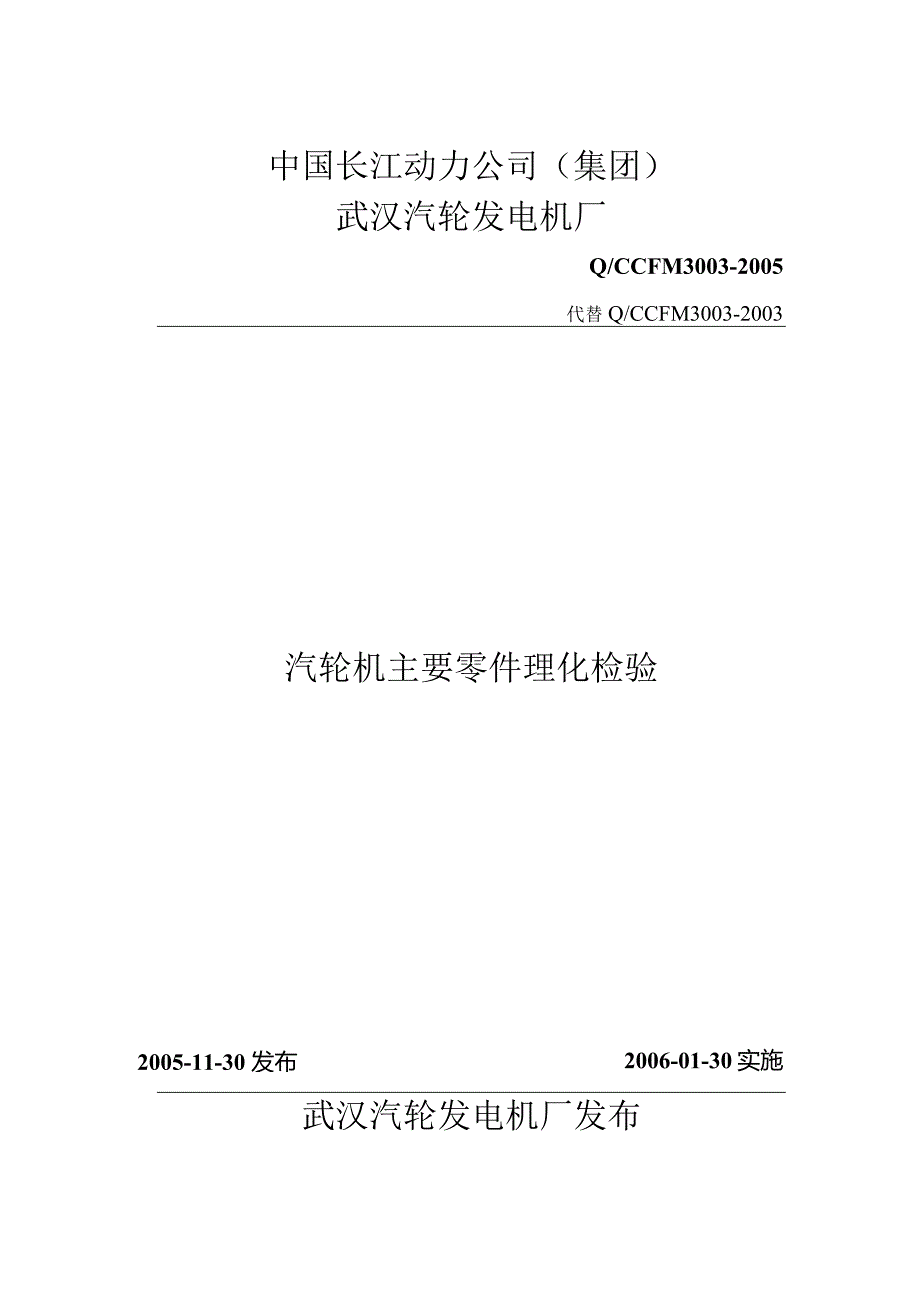 中国长江动力公司（集团）
武汉汽轮发电机厂

Q/CCFM3003-2005

代替 Q/CCFM3003-2003

汽轮机主要零件理化检验

2005-11-30 发布

2006-01-30 实施

武汉汽轮发电机厂发布